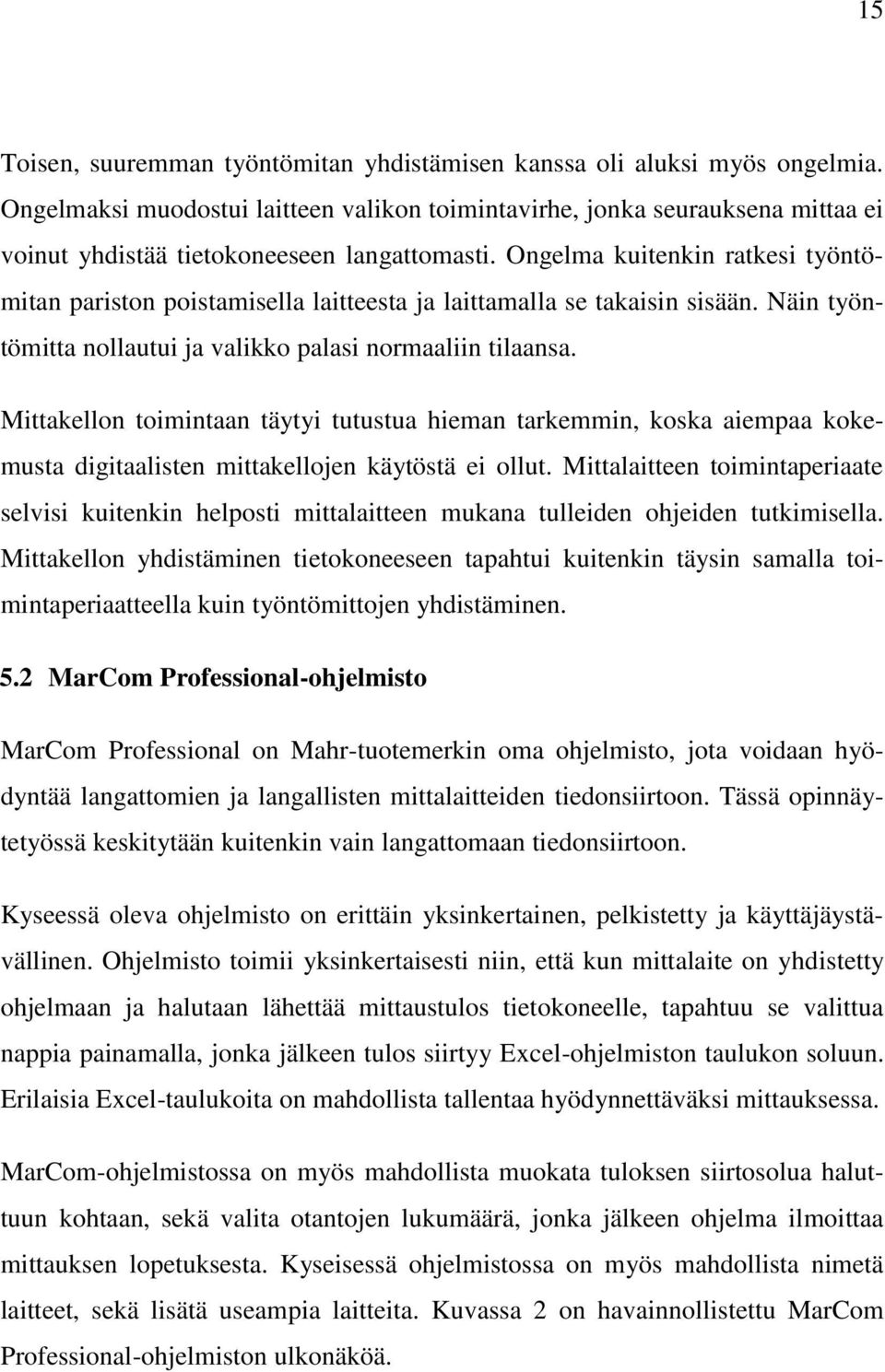 15

Toisen, suuremman työntömitan yhdistämisen kanssa oli aluksi myös ongelmia. Ongelmaksi muodostui laitteen valikon toimintavirhe, jonka seurauksena mittaa ei voinut yhdistää tietokoneeseen langattomasti. Ongelma kuitenkin ratkesi työntömitan pariston poistamisella laitteesta ja laittamalla se takaisin sisään. Näin työntömitta nollautui ja valikko palasi normaaliin tilaansa.

Mittakellon toimintaan täytyi tutustua hieman tarkemmin, koska aiempaa kokemusta digitaalisten mittakellojen käytöstä ei ollut. Mittalaitteen toimintaperiaate selvisi kuitenkin helposti mittalaitteen mukana tulleiden ohjeiden tutkimisella. Mittakellon yhdistäminen tietokoneeseen tapahtui kuitenkin täysin samalla toimintaperiaatteella kuin työntömittojen yhdistäminen.

5.2 MarCom Professional-ohjelmisto

MarCom Professional on Mahr-tuotemerkin oma ohjelmisto, jota voidaan hyödyntää langattomien ja langallisten mittalaitteiden tiedonsiirtoon. Tässä opinnäytetyössä keskitytään kuitenkin vain langattomaan tiedonsiirtoon.

Kyseessä oleva ohjelmisto on erittäin yksinkertainen, pelkistetty ja käyttäjäystävällinen. Ohjelmisto toimii yksinkertaisesti niin, että kun mittalaite on yhdistetty ohjelmaan ja halutaan lähettää mittaustulos tietokoneelle, tapahtuu se valittua nappia painamalla, jonka jälkeen tulos siirtyy Excel-ohjelmiston taulukon soluun. Erilaisia Excel-taulukoita on mahdollista tallentaa hyödynnettäväksi mittauksessa.

MarCom-ohjelmistossa on myös mahdollista muokata tuloksen siirtosolua haluttuun kohtaan, sekä valita otantojen lukumäärä, jonka jälkeen ohjelma ilmoittaa mittauksen lopetuksesta. Kyseisessä ohjelmistossa on myös mahdollista nimetä laitteet, sekä lisätä useampia laitteita. Kuvassa 2 on havainnollistettu MarCom Professional-ohjelmiston ulkonäköä.